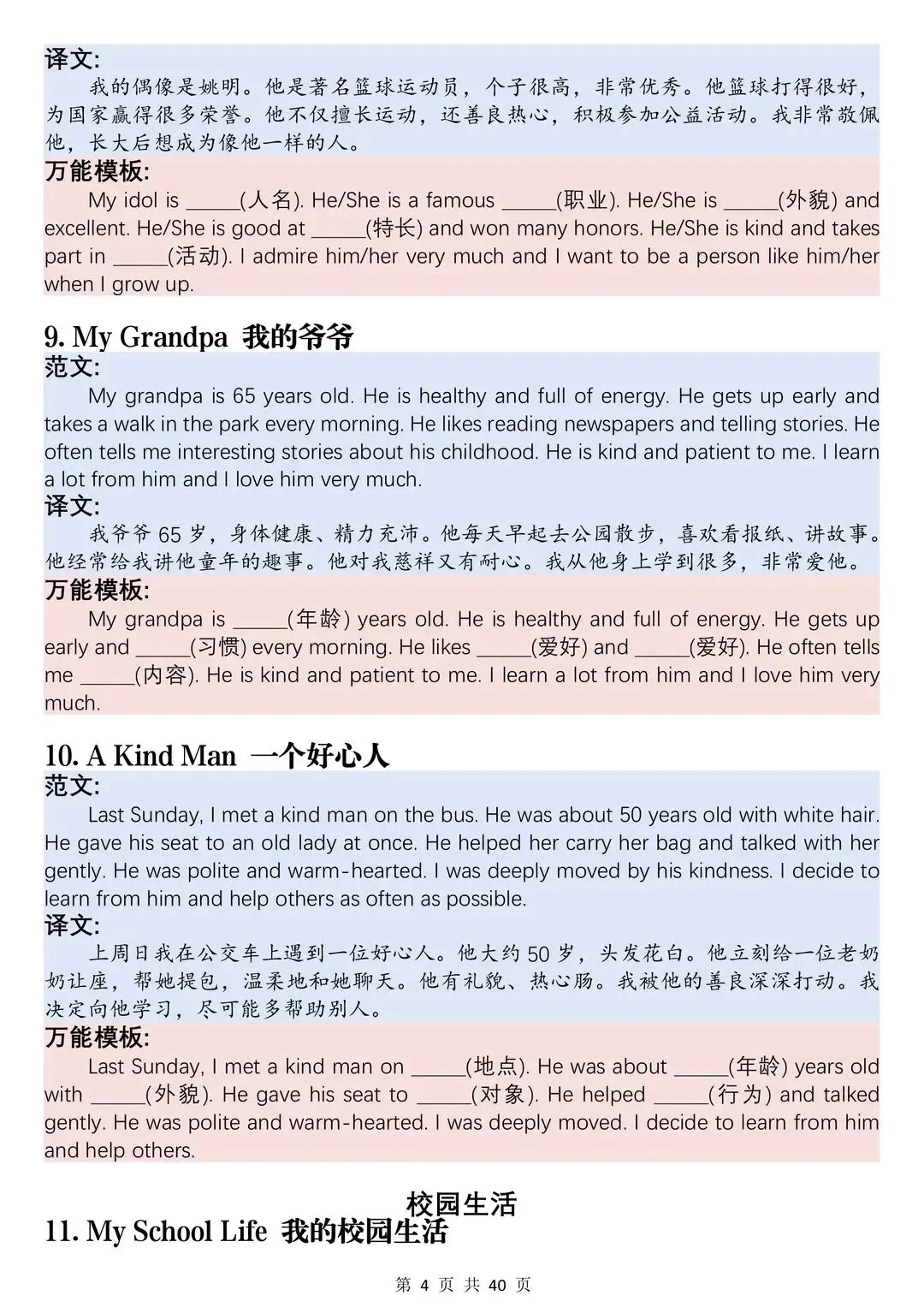 译文:

我的偶像是姚明。他是著名篮球运动员，个子很高，非常优秀。他篮球打得很好，为国家赢得很多荣誉。他不仅擅长运动，还善良热心，积极参加公益活动。我非常敬佩他，长大后想成为像他一样的人。

万能模板:

My idol is ____(人名). He/She is a famous ____(职业). He/She is ____(外貌) and excellent. He/She is good at ____(特长) and won many honors. He/She is kind and takes part in ____(活动). I admire him/her very much and I want to be a person like him/her when I grow up.

9. My Grandpa 我的爷爷

范文:

My grandpa is 65 years old. He is healthy and full of energy. He gets up early and takes a walk in the park every morning. He likes reading newspapers and telling stories. He often tells me interesting stories about his childhood. He is kind and patient to me. I learn a lot from him and I love him very much.

译文:

我爷爷65岁，身体健康、精力充沛。他每天早起去公园散步，喜欢看报纸、讲故事。他经常给我讲他童年的趣事。他对我慈祥又有耐心。我从他身上学到很多，非常爱他。

万能模板:

My grandpa is ____(年龄) years old. He is healthy and full of energy. He gets up early and ____(习惯) every morning. He likes ____(爱好) and ____(爱好). He often tells me ____(内容). He is kind and patient to me. I learn a lot from him and I love him very much.

10. A Kind Man 一个好心人

范文:

Last Sunday, I met a kind man on the bus. He was about 50 years old with white hair. He gave his seat to an old lady at once. He helped her carry her bag and talked with her gently. He was polite and warm-hearted. I was deeply moved by his kindness. I decide to learn from him and help others as often as possible.

译文:

上周日我在公交车上遇到一位好心人。他大约50岁，头发花白。他立刻给一位老奶奶让座，帮她提包，温柔地和她聊天。他有礼貌、热心肠。我被他的善良深深打动。我决定向他学习，尽可能多帮助别人。

万能模板:

Last Sunday, I met a kind man on ____(地点). He was about ____(年龄) years old with ____(外貌). He gave his seat to ____(对象). He helped ____(行为) and talked gently. He was polite and warm-hearted. I was deeply moved. I decide to learn from him and help others.

校园生活

11. My School Life 我的校园生活

第4页 共40页